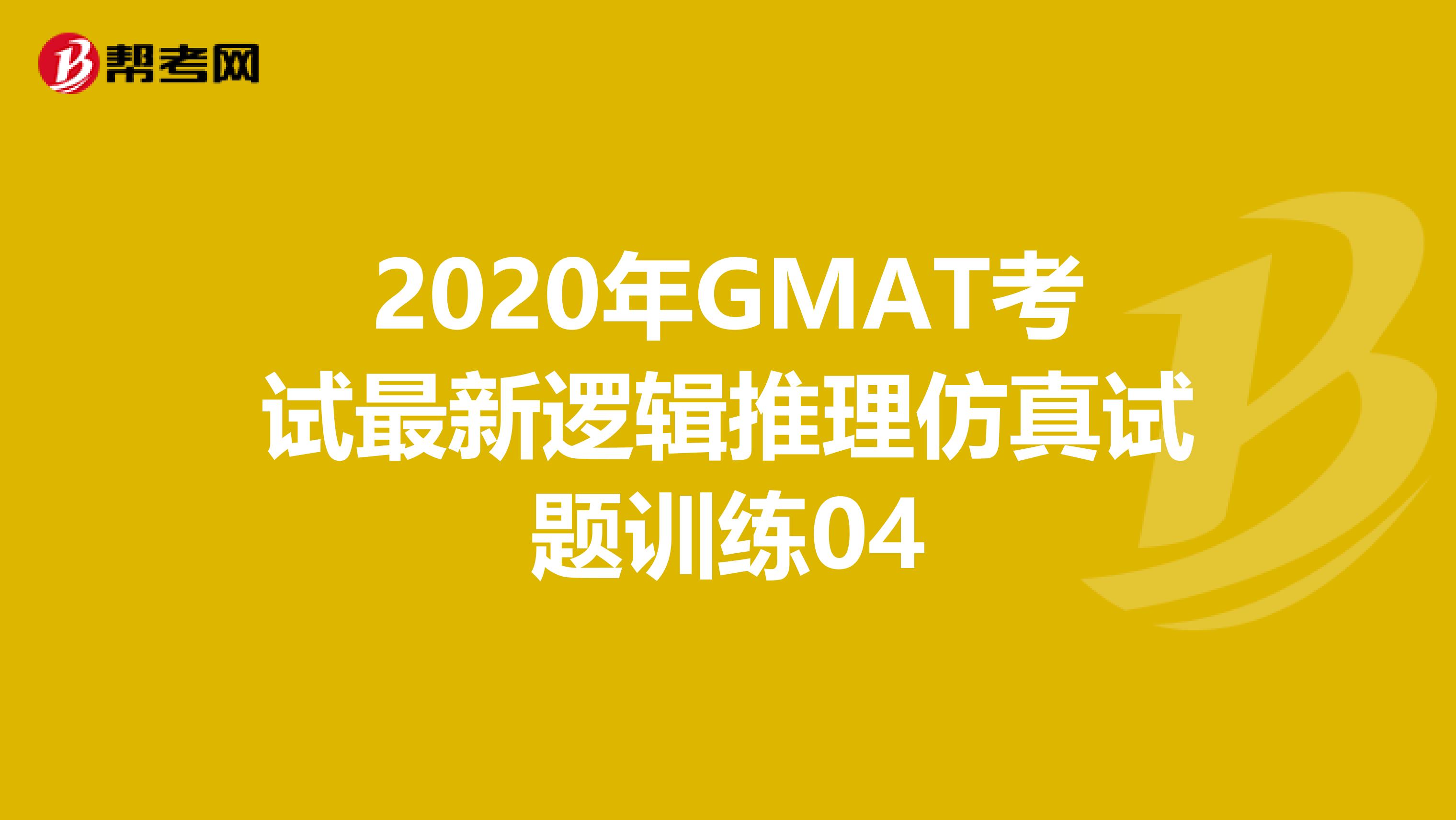 帮考网

2020年GMAT考试最新逻辑推理仿真试题训练04